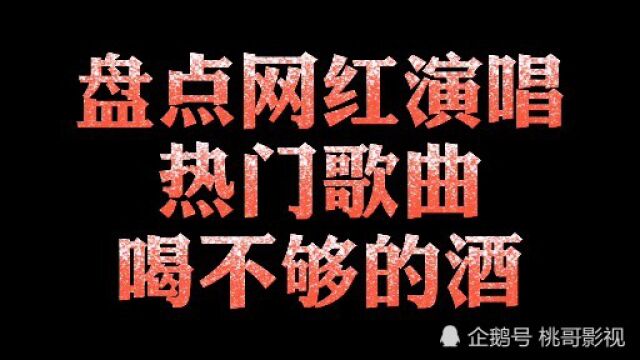 盘点网红演唱
热门歌曲
喝不够的酒

企鹅号 桃哥影视